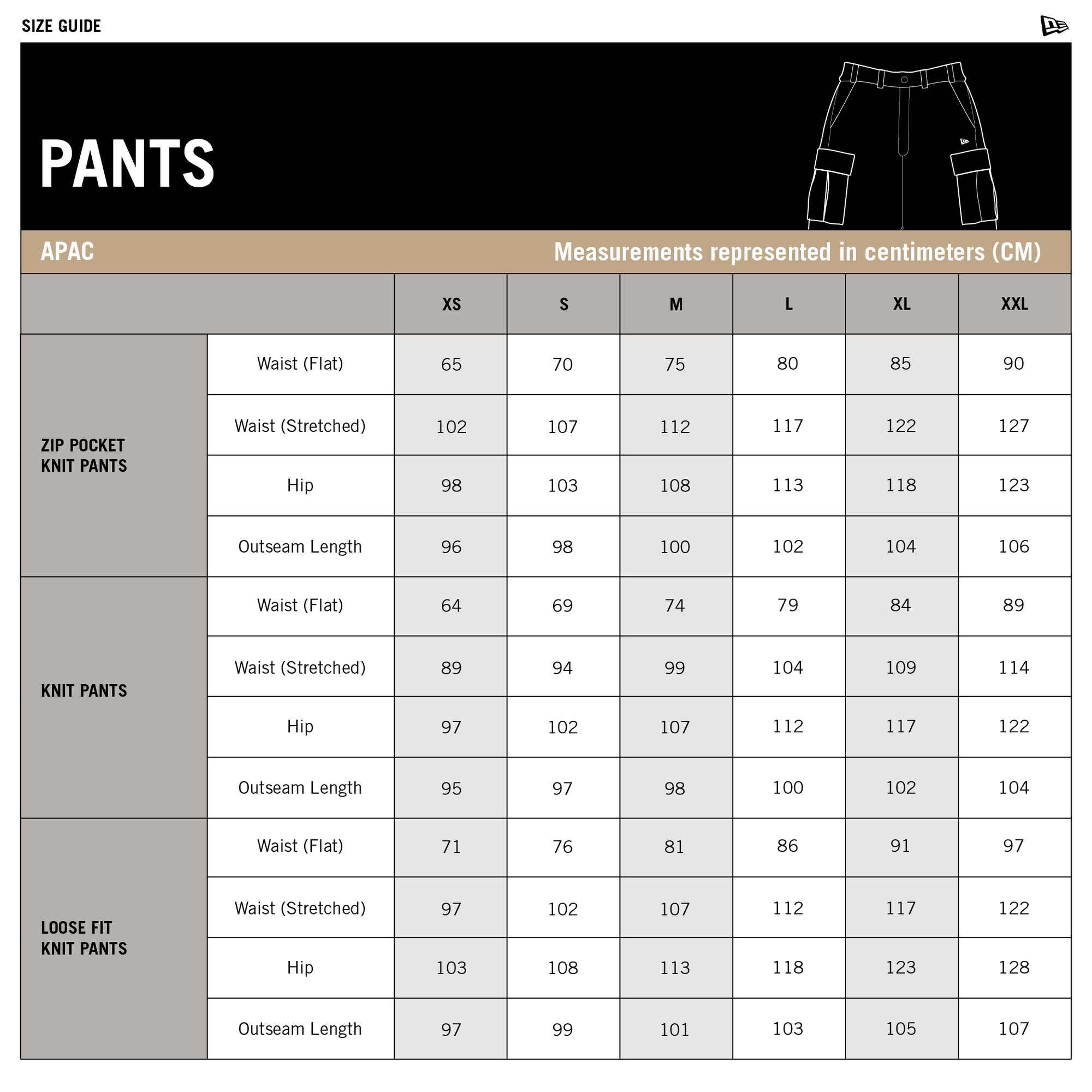 SIZE GUIDE

PANTS

APAC

Measurements represented in centimeters (CM)

| | | XS | S | M | L | XL | XXL |
|---|---|---|---|---|---|---|---|
| ZIP POCKET KNIT PANTS | Waist (Flat) | 65 | 70 | 75 | 80 | 85 | 90 |
| | Waist (Stretched) | 102 | 107 | 112 | 117 | 122 | 127 |
| | Hip | 98 | 103 | 108 | 113 | 118 | 123 |
| | Outseam Length | 96 | 98 | 100 | 102 | 104 | 106 |
| KNIT PANTS | Waist (Flat) | 64 | 69 | 74 | 79 | 84 | 89 |
| | Waist (Stretched) | 89 | 94 | 99 | 104 | 109 | 114 |
| | Hip | 97 | 102 | 107 | 112 | 117 | 122 |
| | Outseam Length | 95 | 97 | 98 | 100 | 102 | 104 |
| LOOSE FIT KNIT PANTS | Waist (Flat) | 71 | 76 | 81 | 86 | 91 | 97 |
| | Waist (Stretched) | 97 | 102 | 107 | 112 | 117 | 122 |
| | Hip | 103 | 108 | 113 | 118 | 123 | 128 |
| | Outseam Length | 97 | 99 | 101 | 103 | 105 | 107 |